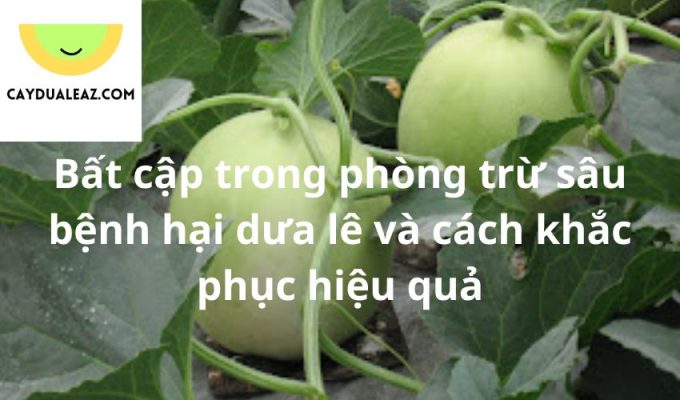 CAYDUALEAZ.COM

Bất cập trong phòng trừ sâu bệnh hại dưa lê và cách khắc phục hiệu quả